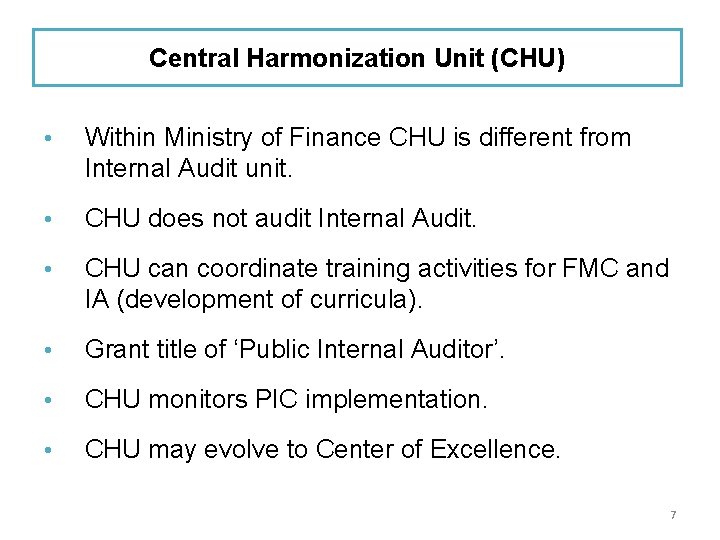 Central Harmonization Unit (CHU)

• Within Ministry of Finance CHU is different from Internal Audit unit.

• CHU does not audit Internal Audit.

• CHU can coordinate training activities for FMC and IA (development of curricula).

• Grant title of 'Public Internal Auditor'.

• CHU monitors PIC implementation.

• CHU may evolve to Center of Excellence.

7